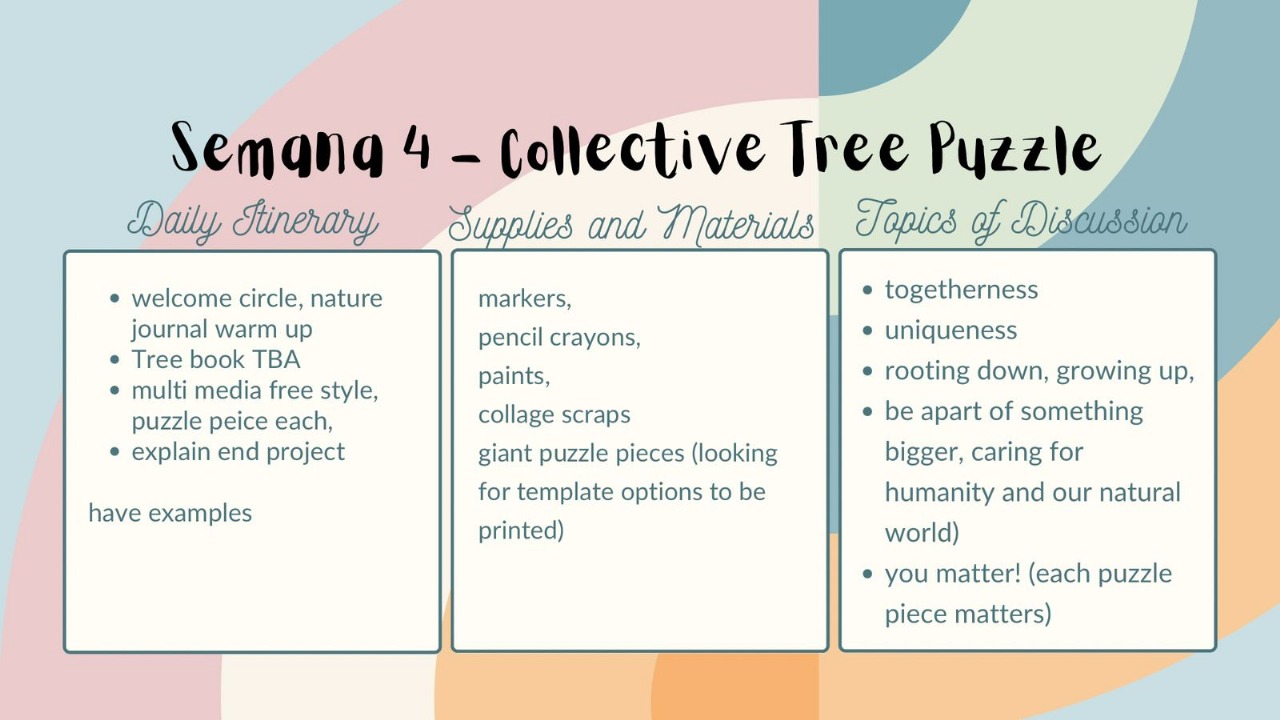 Semana 4 - Collective Tree Puzzle

Daily Itinerary

• welcome circle, nature journal warm up
• Tree book TBA
• multi media free style, puzzle peice each,
• explain end project

have examples

Supplies and Materials

markers,
pencil crayons,
paints,
collage scraps
giant puzzle pieces (looking for template options to be printed)

Topics of Discussion

• togetherness
• uniqueness
• rooting down, growing up,
• be apart of something bigger, caring for humanity and our natural world)
• you matter! (each puzzle piece matters)